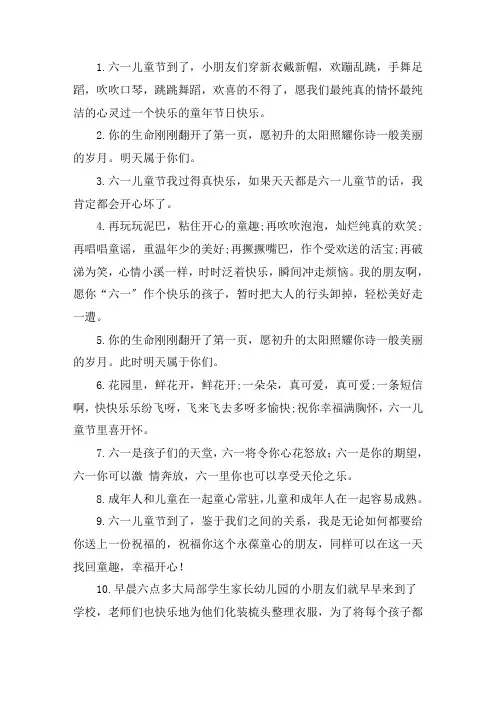 1.六一儿童节到了，小朋友们穿新衣戴新帽，欢蹦乱跳，手舞足蹈，吹吹口琴，跳跳舞蹈，欢喜的不得了，愿我们最纯真的情怀最纯洁的心灵过一个快乐的童年节日快乐。

2.你的生命刚刚翻开了第一页，愿初升的太阳照耀你诗一般美丽的岁月。明天属于你们。

3.六一儿童节我过得真快乐，如果天天都是六一儿童节的话，我肯定都会开心坏了。

4.再玩玩泥巴，粘住开心的童趣;再吹吹泡泡，灿烂纯真的欢笑;再唱唱童谣，重温年少的美好;再撅撅嘴巴，作个受欢送的活宝;再破涕为笑，心情小溪一样，时时泛着快乐，瞬间冲走烦恼。我的朋友啊，愿你“六一”作个快乐的孩子，暂时把大人的行头卸掉，轻松美好走一遭。

5.你的生命刚刚翻开了第一页，愿初升的太阳照耀你诗一般美丽的岁月。此时明天属于你们。

6.花园里，鲜花开，鲜花开;一朵朵，真可爱，真可爱;一条短信啊，快快乐乐纷飞呀，飞来飞去多呀多愉快;祝你幸福满胸怀，六一儿童节里喜开怀。

7.六一是孩子们的天堂，六一将令你心花怒放;六一是你的期望，六一你可以激 情奔放，六一里你也可以享受天伦之乐。

8.成年人和儿童在一起童心常驻，儿童和成年人在一起容易成熟。

9.六一儿童节到了，鉴于我们之间的关系，我是无论如何都要给你送上一份祝福的，祝福你这个永葆童心的朋友，同样可以在这一天找回童趣，幸福开心!

10.早晨六点多大局部学生家长幼儿园的小朋友们就早早来到了学校，老师们也快乐地为他们化装梳头整理衣服，为了将每个孩子都